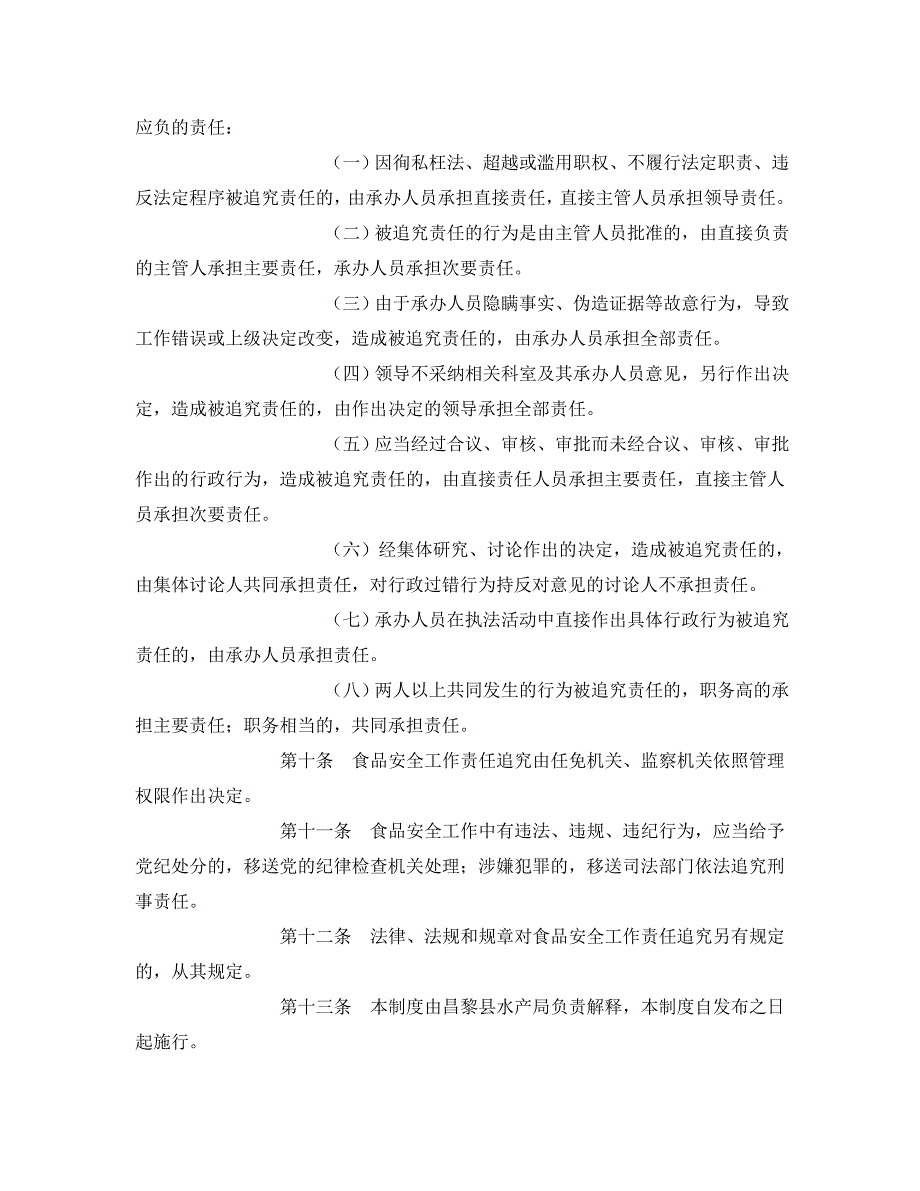 应负的责任：

（一）因徇私枉法、超越或滥用职权、不履行法定职责、违反法定程序被追究责任的，由承办人员承担直接责任，直接主管人员承担领导责任。

（二）被追究责任的行为是由主管人员批准的，由直接负责的主管人承担主要责任，承办人员承担次要责任。

（三）由于承办人员隐瞒事实、伪造证据等故意行为，导致工作错误或上级决定改变，造成被追究责任的，由承办人员承担全部责任。

（四）领导不采纳相关科室及其承办人员意见，另行作出决定，造成被追究责任的，由作出决定的领导承担全部责任。

（五）应当经过合议、审核、审批而未经合议、审核、审批作出的行政行为，造成被追究责任的，由直接责任人员承担主要责任，直接主管人员承担次要责任。

（六）经集体研究、讨论作出的决定，造成被追究责任的，由集体讨论人共同承担责任，对行政过错行为持反对意见的讨论人不承担责任。

（七）承办人员在执法活动中直接作出具体行政行为被追究责任的，由承办人员承担责任。

（八）两人以上共同发生的行为被追究责任的，职务高的承担主要责任；职务相当的，共同承担责任。

第十条　食品安全工作责任追究由任免机关、监察机关依照管理权限作出决定。

第十一条　食品安全工作中有违法、违规、违纪行为，应当给予党纪处分的，移送党的纪律检查机关处理；涉嫌犯罪的，移送司法部门依法追究刑事责任。

第十二条　法律、法规和规章对食品安全工作责任追究另有规定的，从其规定。

第十三条　本制度由昌黎县水产局负责解释，本制度自发布之日起施行。